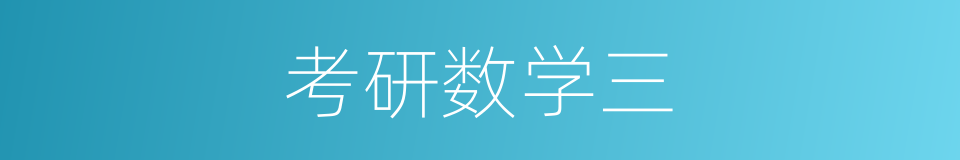 考研数学三